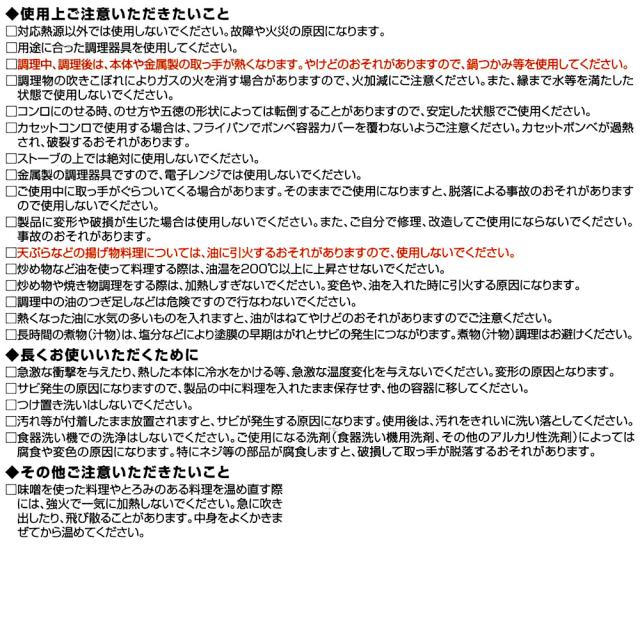 ◆使用上ご注意いただきたいこと
□対応熱源以外では使用しないでください。故障や火災の原因になります。
□用途に合った調理器具を使用してください。
□調理中、調理後は、本体や金属製の取っ手が熱くなります。やけどのおそれがありますので、鍋つかみ等を使用してください。
□調理物の吹きこぼれによりガスの火を消す場合がありますので、火加減にご注意ください。また、縁まで水等を満たした状態で使用しないでください。
□コンロにのせる時、のせ方や五徳の形状によっては転倒することがありますので、安定した状態でご使用ください。
□カセットコンロで使用する場合は、フライパンでボンベ容器カバーを覆わないようご注意ください。カセットボンベが過熱され、破裂するおそれがあります。
□ストーブの上では絶対に使用しないでください。
□金属製の調理器具ですので、電子レンジでは使用しないでください。
□ご使用中に取っ手がぐらついてくる場合があります。そのままでご使用になりますと、脱落による事故のおそれがありますので使用しないでください。
□製品に変形や破損が生じた場合は使用しないでください。また、ご自分で修理、改造してご使用にならないでください。事故のおそれがあります。
□天ぷらなどの揚げ物料理については、油に引火するおそれがありますので、使用しないでください。
□炒め物など油を使って料理する際は、油温を200℃以上に上昇させないでください。
□炒め物や焼き物調理をする際は、加熱しすぎないでください。変色や、油を入れた時に引火する原因になります。
□調理中の油のつぎ足しなどは危険ですので行なわないでください。
□熱くなった油に水気の多いものを入れますと、油がはねてやけどのおそれがありますのでご注意ください。
□長時間の煮物(汁物)は、塩分などにより塗膜の早期はがれとサビの発生につながります。煮物(汁物)調理はお避けください。
◆長くお使いいただくために
□急激な衝撃を与えたり、熱した本体に冷水をかける等、急激な温度変化を与えないでください。変形の原因となります。
□サビ発生の原因になりますので、製品の中に料理を入れたまま保存せず、他の容器に移してください。
□つけ置き洗いはしないでください。
□汚れ等が付着したまま放置されますと、サビが発生する原因になります。使用後は、汚れをきれいに洗い落としてください。
□食器洗い機での洗浄はしないでください。ご使用になる洗剤(食器洗い機用洗剤、その他のアルカリ性洗剤)によっては腐食や変色の原因になります。特にネジ等の部品が腐食しますと、破損して取っ手が脱落するおそれがあります。
◆その他ご注意いただきたいこと
□味噌を使った料理やとろみのある料理を温め直す際には、強火で一気に加熱しないでください。急に吹き出したり、飛び散ることがあります。中身をよくかきまぜてから温めてください。